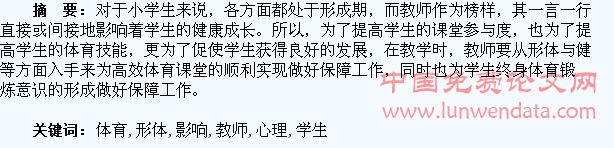 摘　要：对于小学生来说，各方面都处于形成期，而教师作为榜样，其一言一行直接或间接地影响着学生的健康成长。所以，为了提高学生的课堂参与度，也为了提高学生的体育技能，更为了促使学生获得良好的发展，在教学时，教师要从形体与健等方面入手来为高效体育课堂的顺利实现做好保障工作，同时也为学生终身体育锻炼意识的形成做好保障工作。

中国免费论文网
www.lunwendata.com

关键词：体育，形体，影响，教师，心理，学生